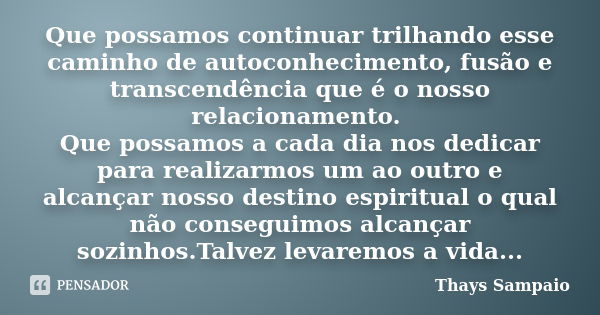 Que possamos continuar trilhando esse caminho de autoconhecimento, fusão e transcendência que é o nosso relacionamento.
Que possamos a cada dia nos dedicar para realizarmos um ao outro e alcançar nosso destino espiritual o qual não conseguimos alcançar sozinhos.Talvez levaremos a vida...

PENSADOR

Thays Sampaio